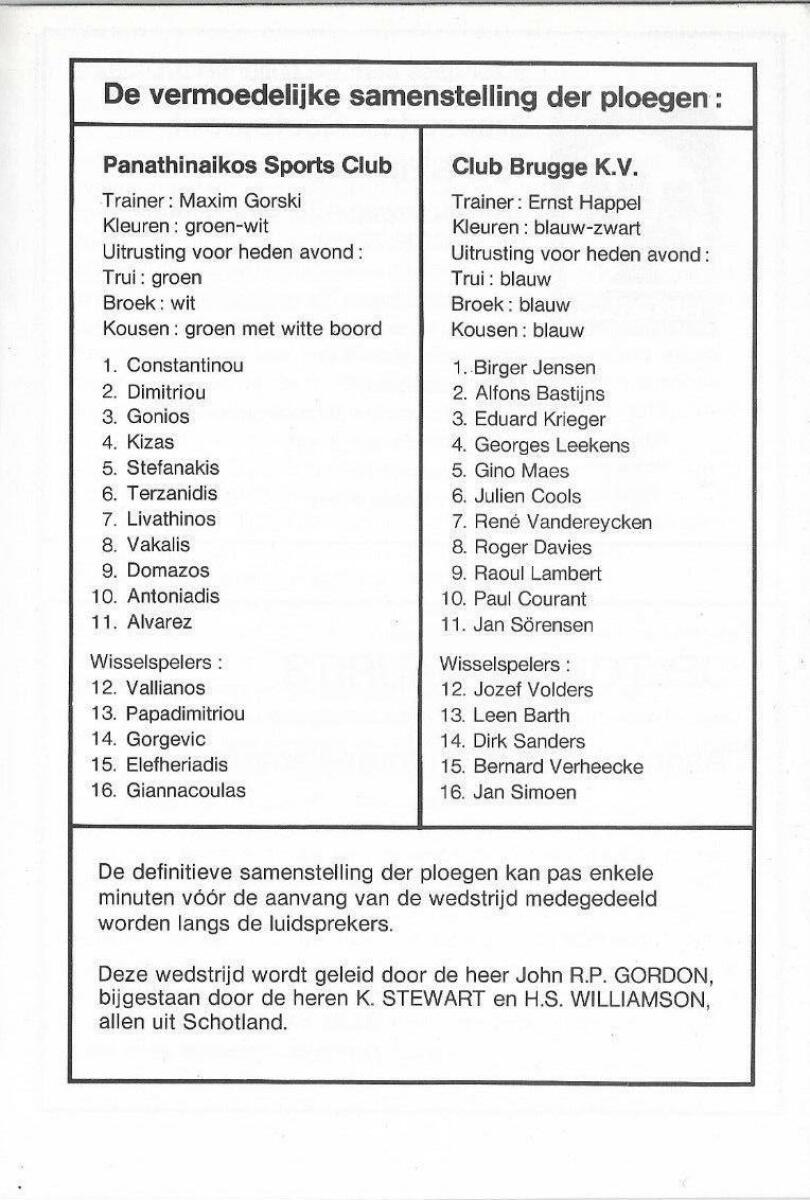 De vermoedelijke samenstelling der ploegen :

Panathinaikos Sports Club

Trainer : Maxim Gorski
Kleuren : groen-wit
Uitrusting voor heden avond :
Trui : groen
Broek : wit
Kousen : groen met witte boord

1. Constantinou
2. Dimitriou
3. Gonios
4. Kizas
5. Stefanakis
6. Terzanidis
7. Livathinos
8. Vakalis
9. Domazos
10. Antoniadis
11. Alvarez

Wisselspelers :
12. Vallianos
13. Papadimitriou
14. Gorgevic
15. Elefheriadis
16. Giannacoulas

Club Brugge K.V.

Trainer : Ernst Happel
Kleuren : blauw-zwart
Uitrusting voor heden avond :
Trui : blauw
Broek : blauw
Kousen : blauw

1. Birger Jensen
2. Alfons Bastijns
3. Eduard Krieger
4. Georges Leekens
5. Gino Maes
6. Julien Cools
7. René Vandereycken
8. Roger Davies
9. Raoul Lambert
10. Paul Courant
11. Jan Sörensen

Wisselspelers :
12. Jozef Volders
13. Leen Barth
14. Dirk Sanders
15. Bernard Verheecke
16. Jan Simoen

De definitieve samenstelling der ploegen kan pas enkele minuten vóór de aanvang van de wedstrijd medegedeeld worden langs de luidsprekers.

Deze wedstrijd wordt geleid door de heer John R.P. GORDON, bijgestaan door de heren K. STEWART en H.S. WILLIAMSON, allen uit Schotland.